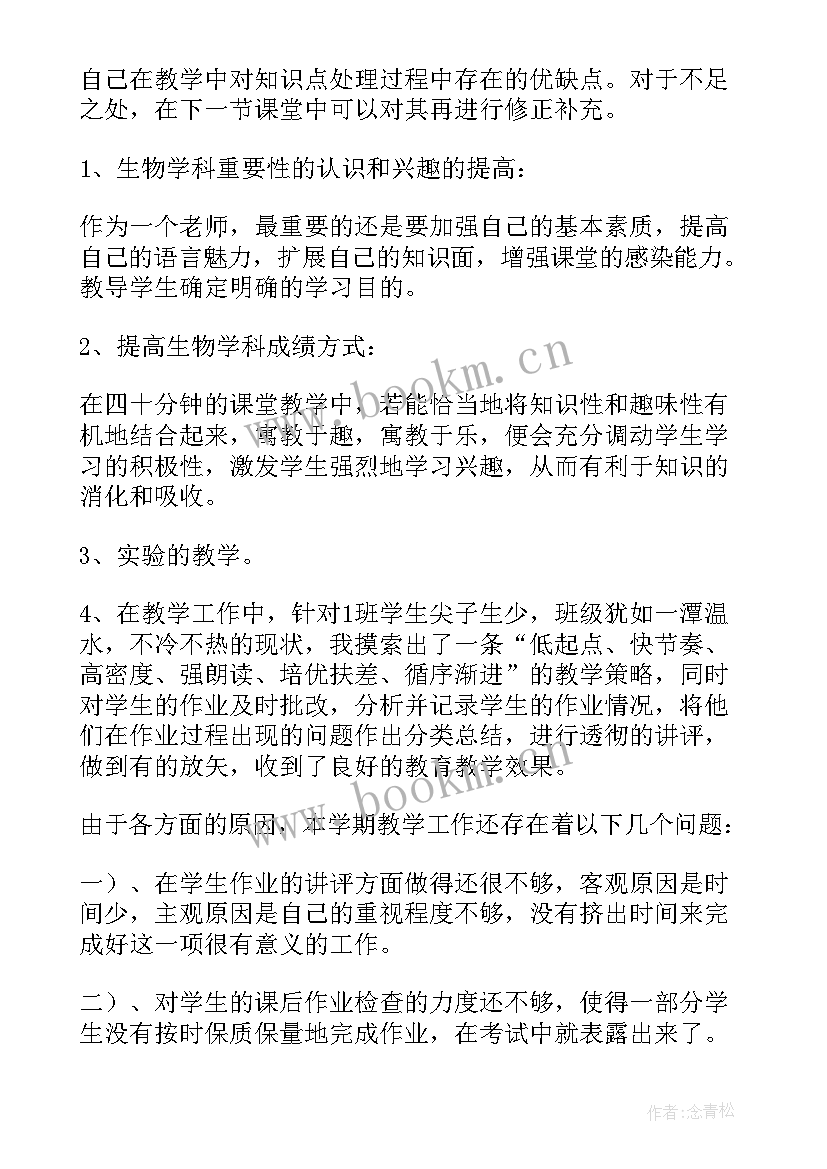 自己在教学中对知识点处理过程中存在的优缺点。对于不足之处，在下一节课堂中可以对其再进行修正补充。

1、生物学科重要性的认识和兴趣的提高：

作为一个老师，最重要的还是要加强自己的基本素质，提高自己的语言魅力，扩展自己的知识面，增强课堂的感染能力。教导学生确定明确的学习目的。

2、提高生物学科成绩方式：

在四十分钟的课堂教学中，若能恰当地将知识性和趣味性有机地结合起来，寓教于趣，寓教于乐，便会充分调动学生学习的积极性，激发学生强烈地学习兴趣，从而有利于知识的消化和吸收。

3、实验的教学。

4、在教学工作中，针对1班学生尖子生少，班级犹如一潭温水，不冷不热的现状，我摸索出了一条“低起点、快节奏、高密度、强朗读、培优扶差、循序渐进”的教学策略，同时对学生的作业及时批改，分析并记录学生的作业情况，将他们在作业过程出现的问题作出分类总结，进行透彻的讲评，做到有的放矢，收到了良好的教育教学效果。

由于各方面的原因，本学期教学工作还存在着以下几个问题：

一）、在学生作业的讲评方面做得还很不够，客观原因是时间少，主观原因是自己的重视程度不够，没有挤出时间来完成好这一项很有意义的工作。

二）、对学生的课后作业检查的力度还不够，使得一部分学生没有按时保质保量地完成作业，在考试中就表露出来了。

www.bookm.cn

www.bookm.cn

作者：念青松